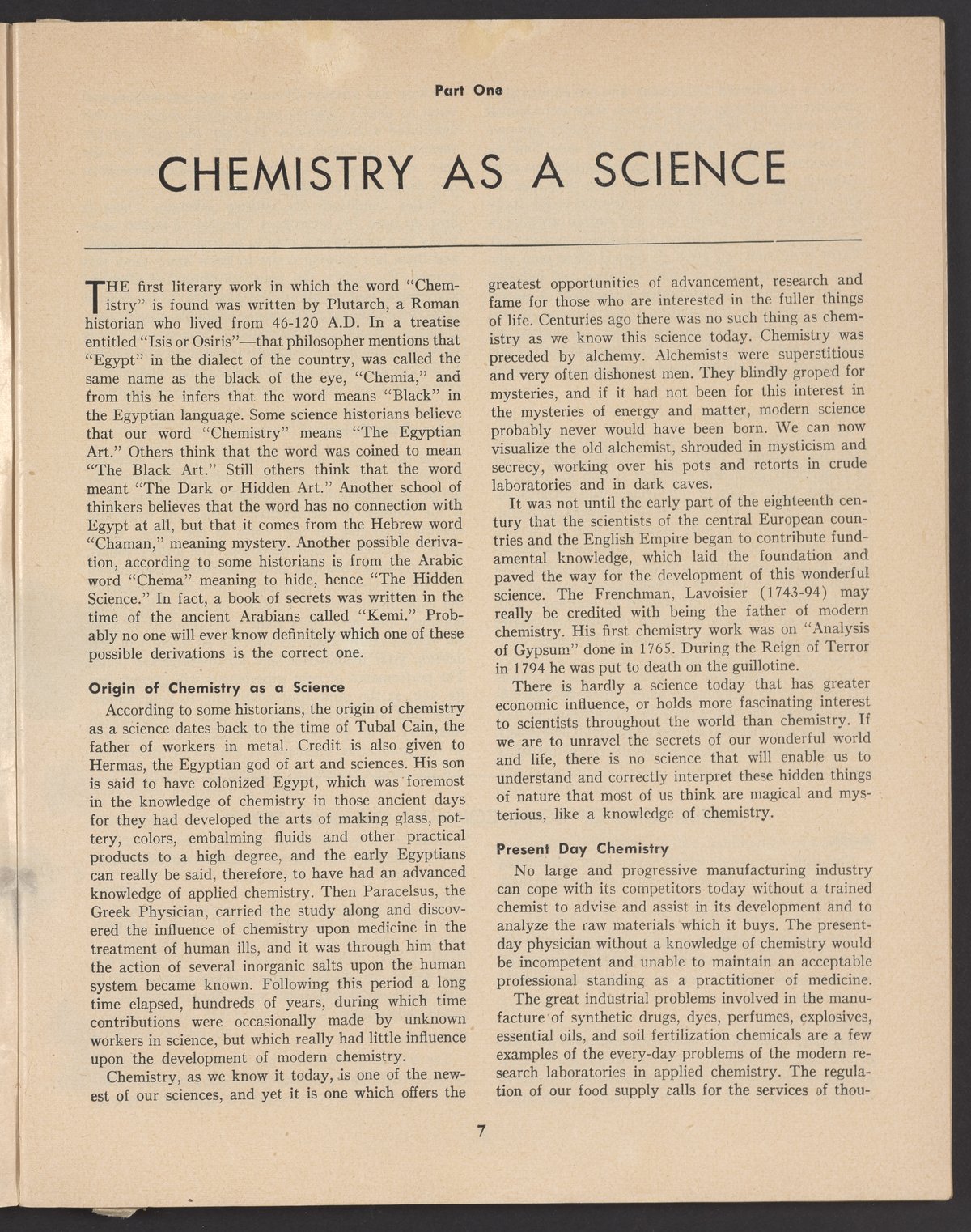 Part One

CHEMISTRY AS A SCIENCE

THE first literary work in which the word "Chemistry" is found was written by Plutarch, a Roman historian who lived from 46-120 A.D. In a treatise entitled "Isis or Osiris"—that philosopher mentions that "Egypt" in the dialect of the country, was called the same name as the black of the eye, "Chemia," and from this he infers that the word means "Black" in the Egyptian language. Some science historians believe that our word "Chemistry" means "The Egyptian Art." Others think that the word was coined to mean "The Black Art." Still others think that the word meant "The Dark or Hidden Art." Another school of thinkers believes that the word has no connection with Egypt at all, but that it comes from the Hebrew word "Chaman," meaning mystery. Another possible derivation, according to some historians is from the Arabic word "Chema" meaning to hide, hence "The Hidden Science." In fact, a book of secrets was written in the time of the ancient Arabians called "Kemi." Probably no one will ever know definitely which one of these possible derivations is the correct one.

Origin of Chemistry as a Science

According to some historians, the origin of chemistry as a science dates back to the time of Tubal Cain, the father of workers in metal. Credit is also given to Hermas, the Egyptian god of art and sciences. His son is said to have colonized Egypt, which was foremost in the knowledge of chemistry in those ancient days for they had developed the arts of making glass, pottery, colors, embalming fluids and other practical products to a high degree, and the early Egyptians can really be said, therefore, to have had an advanced knowledge of applied chemistry. Then Paracelsus, the Greek Physician, carried the study along and discovered the influence of chemistry upon medicine in the treatment of human ills, and it was through him that the action of several inorganic salts upon the human system became known. Following this period a long time elapsed, hundreds of years, during which time contributions were occasionally made by unknown workers in science, but which really had little influence upon the development of modern chemistry.

Chemistry, as we know it today, is one of the newest of our sciences, and yet it is one which offers the greatest opportunities of advancement, research and fame for those who are interested in the fuller things of life. Centuries ago there was no such thing as chemistry as we know this science today. Chemistry was preceded by alchemy. Alchemists were superstitious and very often dishonest men. They blindly groped for mysteries, and if it had not been for this interest in the mysteries of energy and matter, modern science probably never would have been born. We can now visualize the old alchemist, shrouded in mysticism and secrecy, working over his pots and retorts in crude laboratories and in dark caves.

It was not until the early part of the eighteenth century that the scientists of the central European countries and the English Empire began to contribute fundamental knowledge, which laid the foundation and paved the way for the development of this wonderful science. The Frenchman, Lavoisier (1743-94) may really be credited with being the father of modern chemistry. His first chemistry work was on "Analysis of Gypsum" done in 1765. During the Reign of Terror in 1794 he was put to death on the guillotine.

There is hardly a science today that has greater economic influence, or holds more fascinating interest to scientists throughout the world than chemistry. If we are to unravel the secrets of our wonderful world and life, there is no science that will enable us to understand and correctly interpret these hidden things of nature that most of us think are magical and mysterious, like a knowledge of chemistry.

Present Day Chemistry

No large and progressive manufacturing industry can cope with its competitors today without a trained chemist to advise and assist in its development and to analyze the raw materials which it buys. The present-day physician without a knowledge of chemistry would be incompetent and unable to maintain an acceptable professional standing as a practitioner of medicine.

The great industrial problems involved in the manufacture of synthetic drugs, dyes, perfumes, explosives, essential oils, and soil fertilization chemicals are a few examples of the every-day problems of the modern research laboratories in applied chemistry. The regulation of our food supply calls for the services of thou-

7